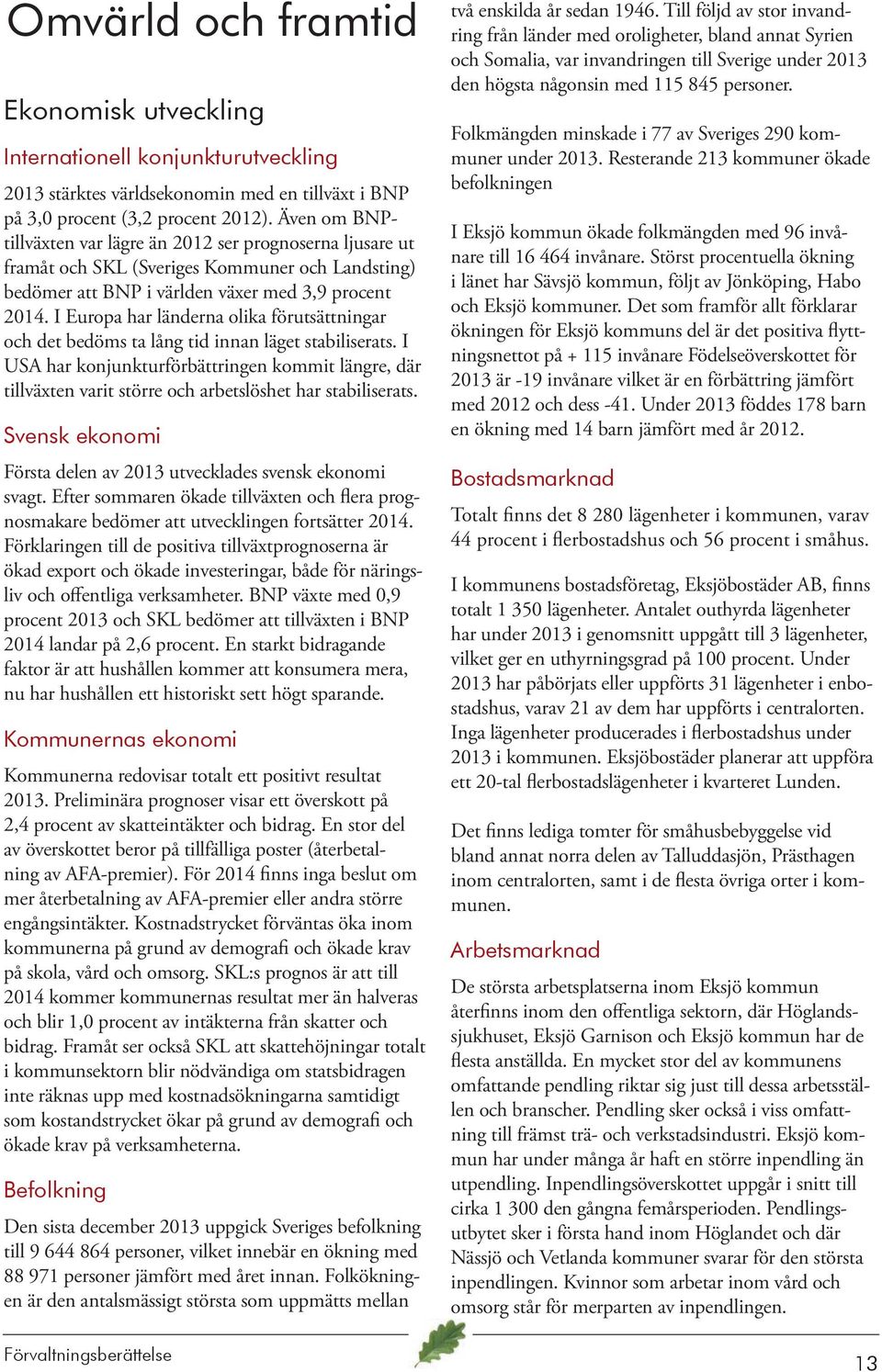 Omvärld och framtid

Ekonomisk utveckling

Internationell konjunkturutveckling

2013 stärktes världsekonomin med en tillväxt i BNP på 3,0 procent (3,2 procent 2012). Även om BNP-tillväxten var lägre än 2012 ser prognoserna ljusare ut framåt och SKL (Sveriges Kommuner och Landsting) bedömer att BNP i världen växer med 3,9 procent 2014. I Europa har länderna olika förutsättningar och det bedöms ta lång tid innan läget stabiliserats. I USA har konjunkturförbättringen kommit längre, där tillväxten varit större och arbetslöshet har stabiliserats.

Svensk ekonomi

Första delen av 2013 utvecklades svensk ekonomi svagt. Efter sommaren ökade tillväxten och flera prognosmakare bedömer att utvecklingen fortsätter 2014. Förklaringen till de positiva tillväxtprognoserna är ökad export och ökade investeringar, både för näringsliv och offentliga verksamheter. BNP växte med 0,9 procent 2013 och SKL bedömer att tillväxten i BNP 2014 landar på 2,6 procent. En starkt bidragande faktor är att hushållen kommer att konsumera mera, nu har hushållen ett historiskt sett högt sparande.

Kommunernas ekonomi

Kommunerna redovisar totalt ett positivt resultat 2013. Preliminära prognoser visar ett överskott på 2,4 procent av skatteintäkter och bidrag. En stor del av överskottet beror på tillfälliga poster (återbetalning av AFA-premier). För 2014 finns inga beslut om mer återbetalning av AFA-premier eller andra större engångsintäkter. Kostnadstrycket förväntas öka inom kommunerna på grund av demografi och ökade krav på skola, vård och omsorg. SKL:s prognos är att till 2014 kommer kommunernas resultat mer än halveras och blir 1,0 procent av intäkterna från skatter och bidrag. Framåt ser också SKL att skattehöjningar totalt i kommunsektorn blir nödvändiga om statsbidragen inte räknas upp med kostnadsökningarna samtidigt som kostandstrycket ökar på grund av demografi och ökade krav på verksamheterna.

Befolkning

Den sista december 2013 uppgick Sveriges befolkning till 9 644 864 personer, vilket innebär en ökning med 88 971 personer jämfört med året innan. Folkökningen är den antalsmässigt största som uppmätts mellan två enskilda år sedan 1946. Till följd av stor invandring från länder med oroligheter, bland annat Syrien och Somalia, var invandringen till Sverige under 2013 den högsta någonsin med 115 845 personer.

Folkmängden minskade i 77 av Sveriges 290 kommuner under 2013. Resterande 213 kommuner ökade befolkningen

I Eksjö kommun ökade folkmängden med 96 invånare till 16 464 invånare. Störst procentuella ökning i länet har Sävsjö kommun, följt av Jönköping, Habo och Eksjö kommuner. Det som framför allt förklarar ökningen för Eksjö kommuns del är det positiva flyttningsnettot på + 115 invånare Födelseöverskottet för 2013 är -19 invånare vilket är en förbättring jämfört med 2012 och dess -41. Under 2013 föddes 178 barn en ökning med 14 barn jämfört med år 2012.

Bostadsmarknad

Totalt finns det 8 280 lägenheter i kommunen, varav 44 procent i flerbostadshus och 56 procent i småhus.

I kommunens bostadsföretag, Eksjöbostäder AB, finns totalt 1 350 lägenheter. Antalet outhyrda lägenheter har under 2013 i genomsnitt uppgått till 3 lägenheter, vilket ger en uthyrningsgrad på 100 procent. Under 2013 har påbörjats eller uppförts 31 lägenheter i enbostadshus, varav 21 av dem har uppförts i centralorten. Inga lägenheter producerades i flerbostadshus under 2013 i kommunen. Eksjöbostäder planerar att uppföra ett 20-tal flerbostadslägenheter i kvarteret Lunden.

Det finns lediga tomter för småhusbebyggelse vid bland annat norra delen av Talluddasjön, Prästhagen inom centralorten, samt i de flesta övriga orter i kommunen.

Arbetsmarknad

De största arbetsplatserna inom Eksjö kommun återfinns inom den offentliga sektorn, där Höglandssjukhuset, Eksjö Garnison och Eksjö kommun har de flesta anställda. En mycket stor del av kommunens omfattande pendling riktar sig just till dessa arbetsställen och branscher. Pendling sker också i viss omfattning till främst trä- och verkstadsindustri. Eksjö kommun har under många år haft en större inpendling än utpendling. Inpendlingsöverskottet uppgår i snitt till cirka 1 300 den gångna femårsperioden. Pendlingsutbytet sker i första hand inom Höglandet och där Nässjö och Vetlanda kommuner svarar för den största inpendlingen. Kvinnor som arbetar inom vård och omsorg står för merparten av inpendlingen.

Förvaltningsberättelse

13